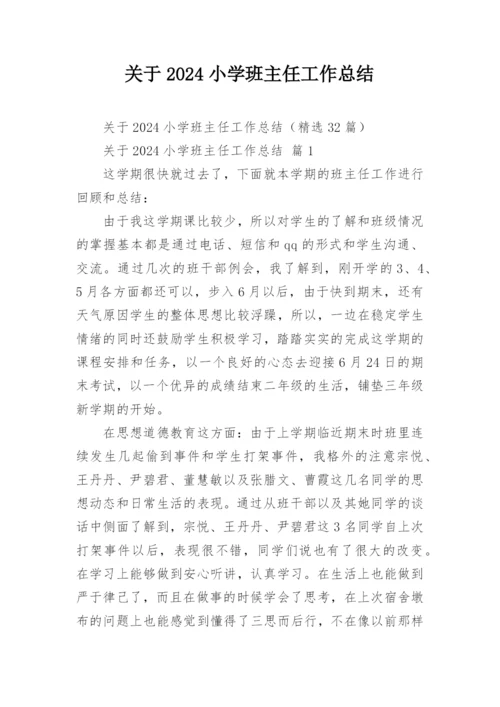 关于 2024 小学班主任工作总结

关于 2024 小学班主任工作总结（精选 32 篇）

关于 2024 小学班主任工作总结 篇 1

这学期很快就过去了，下面就本学期的班主任工作进行回顾和总结：

由于我这学期课比较少，所以对学生的了解和班级情况的掌握基本都是通过电话、短信和 qq 的形式和学生沟通、交流。通过几次的班干部例会，我了解到，刚开学的 3、4、5 月各方面都还可以，步入 6 月以后，由于快到期末，还有天气原因学生的整体思想比较浮躁，所以，一边在稳定学生情绪的同时还鼓励学生积极学习，踏踏实实的完成这学期的课程安排和任务，以一个良好的心态去迎接 6 月 24 日的期末考试，以一个优异的成绩结束二年级的生活，铺垫三年级新学期的开始。

在思想道德教育这方面：由于上学期临近期末时班里连续发生几起偷到事件和学生打架事件，我格外的注意宗悦、王丹丹、尹碧君、董慧敏以及张腊文、曹霞这几名同学的思想动态和日常生活的表现。通过从班干部以及其她同学的谈话中侧面了解到，宗悦、王丹丹、尹碧君这 3 名同学自上次打架事件以后，表现很不错，同学们说也有了很大的改变。在学习上能够做到安心听讲，认真学习。在生活上也能做到严于律己了，而且在做事的时候学会了思考，在上次宿舍墩布的问题上也能感觉到懂得了三思而后行，不在像以前那样